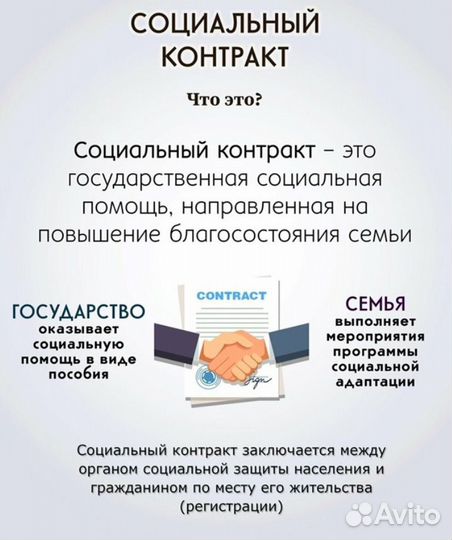 СОЦИАЛЬНЫЙ КОНТРАКТ

Что это?

Социальный контракт – это государственная социальная помощь, направленная на повышение благосостояния семьи

ГОСУДАРСТВО оказывает социальную помощь в виде пособия

CONTRACT

СЕМЬЯ выполняет мероприятия программы социальной адаптации

Социальный контракт заключается между органом социальной защиты населения и гражданином по месту его жительства (регистрации)

Avito